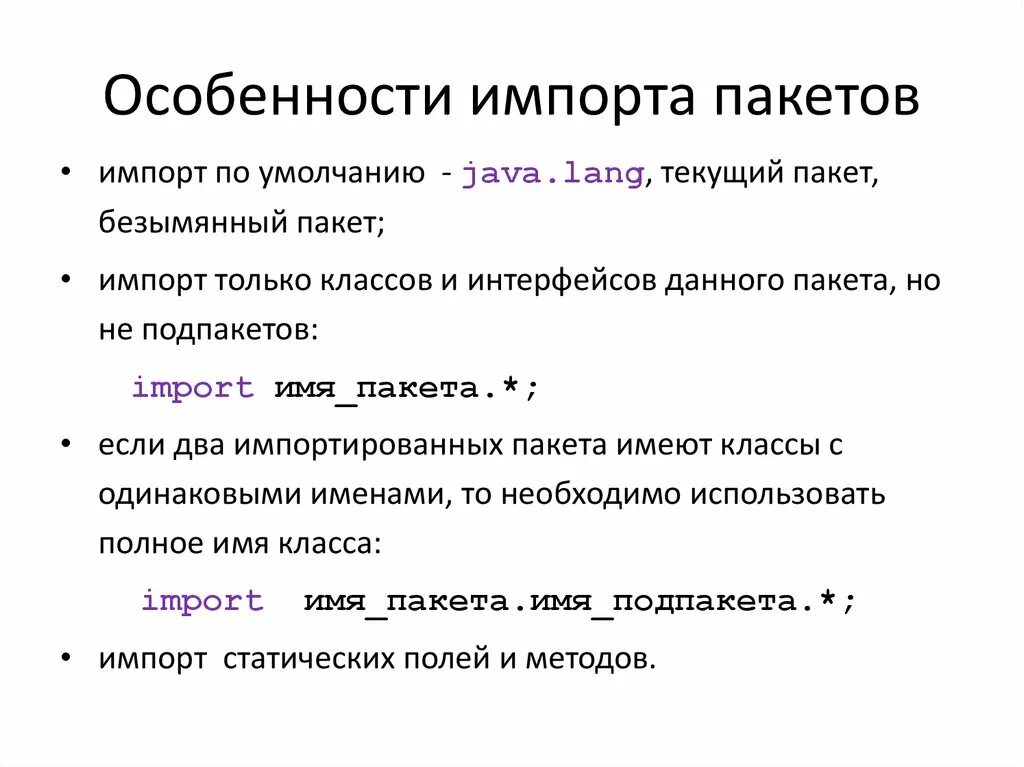 Особенности импорта пакетов

• импорт по умолчанию - java.lang, текущий пакет, безымянный пакет;

• импорт только классов и интерфейсов данного пакета, но не подпакетов:

import имя_пакета.*;

• если два импортированных пакета имеют классы с одинаковыми именами, то необходимо использовать полное имя класса:

import имя_пакета.имя_подпакета.*;

• импорт статических полей и методов.